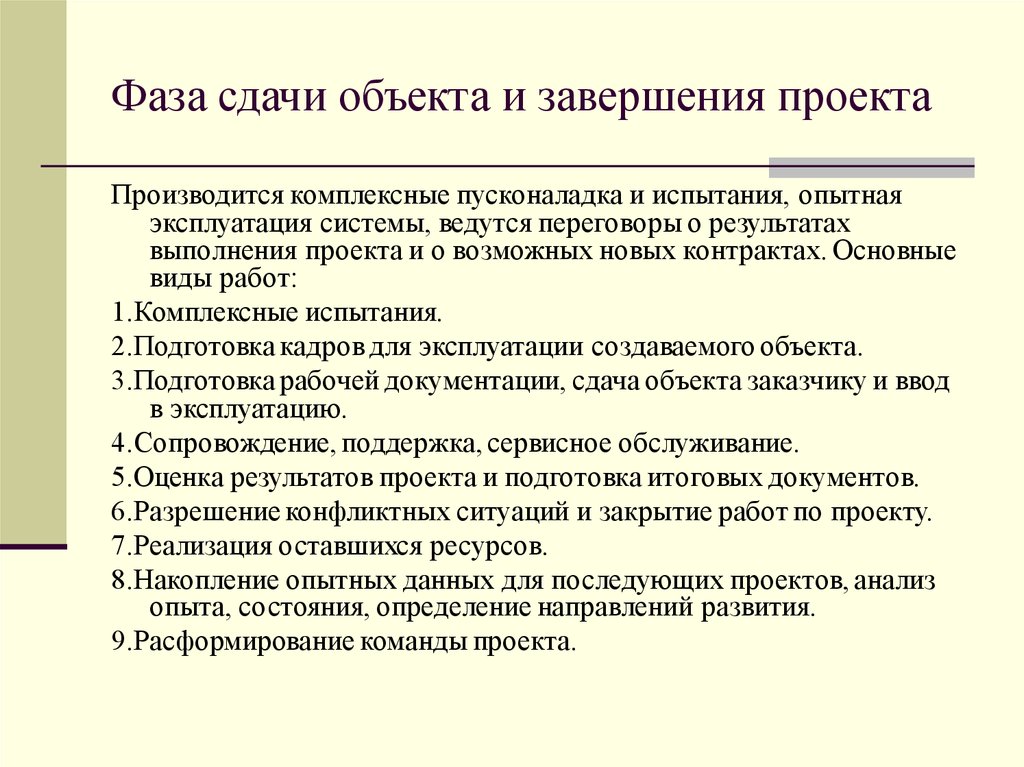 Фаза сдачи объекта и завершения проекта

Производится комплексные пусконаладка и испытания, опытная эксплуатация системы, ведутся переговоры о результатах выполнения проекта и о возможных новых контрактах. Основные виды работ:

1.Комплексные испытания.

2.Подготовка кадров для эксплуатации создаваемого объекта.

3.Подготовка рабочей документации, сдача объекта заказчику и ввод в эксплуатацию.

4.Сопровождение, поддержка, сервисное обслуживание.

5.Оценка результатов проекта и подготовка итоговых документов.

6.Разрешение конфликтных ситуаций и закрытие работ по проекту.

7.Реализация оставшихся ресурсов.

8.Накопление опытных данных для последующих проектов, анализ опыта, состояния, определение направлений развития.

9.Расформирование команды проекта.